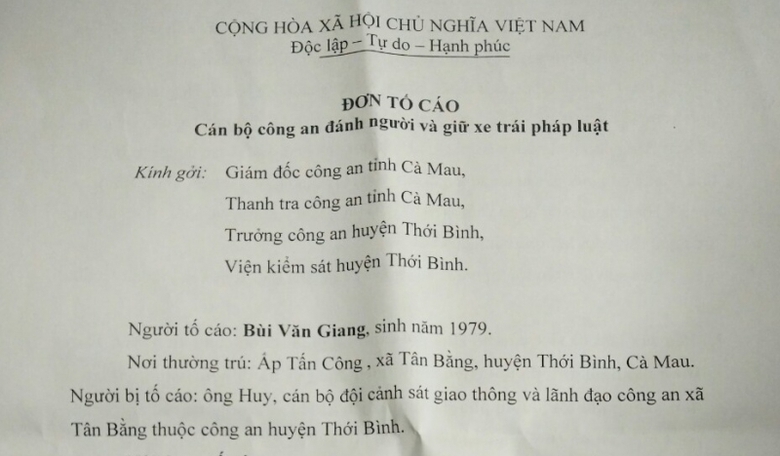 CỘNG HÒA XÃ HỘI CHỦ NGHĨA VIỆT NAM
Độc lập – Tự do – Hạnh phúc

ĐƠN TỐ CÁO
Cán bộ công an đánh người và giữ xe trái pháp luật

Kính gởi: Giám đốc công an tỉnh Cà Mau,
Thanh tra công an tỉnh Cà Mau,
Trưởng công an huyện Thới Bình,
Viện kiểm sát huyện Thới Bình.

Người tố cáo: Bùi Văn Giang, sinh năm 1979.

Nơi thường trú: Ấp Tấn Công , xã Tân Bằng, huyện Thới Bình, Cà Mau.

Người bị tố cáo: ông Huy, cán bộ đội cảnh sát giao thông và lãnh đạo công an xã Tân Bằng thuộc công an huyện Thới Bình.